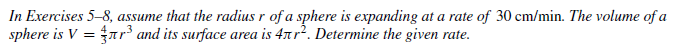 In Exercises 5–8, assume that the radius $r$ of a sphere is expanding at a rate of 30 cm/min. The volume of a sphere is $V = \frac{4}{3}\pi r^3$ and its surface area is $4\pi r^2$. Determine the given rate.